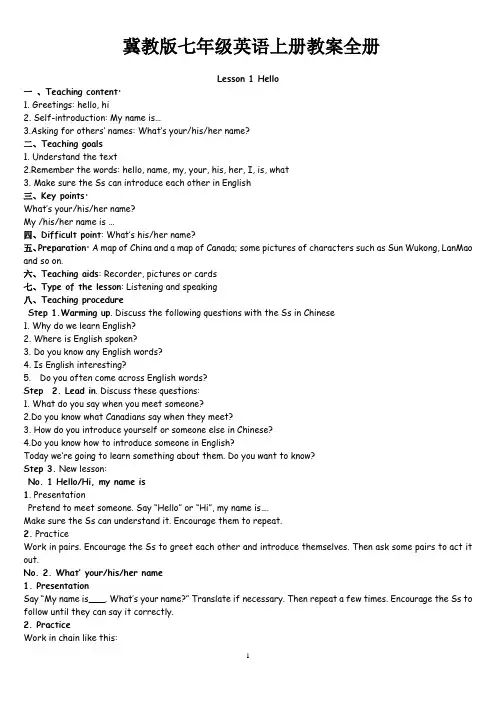 冀教版七年级英语上册教案全册

Lesson 1 Hello

一 、Teaching content·
1. Greetings: hello, hi
2. Self-introduction: My name is…
3.Asking for others' names: What's your/his/her name?
二、Teaching goals
1. Understand the text
2.Remember the words: hello, name, my, your, his, her, I, is, what
3. Make sure the Ss can introduce each other in English
三、Key points·
What's your/his/her name?
My /his/her name is …
四、Difficult point: What's his/her name?
五、Preparation· A map of China and a map of Canada; some pictures of characters such as Sun Wukong, LanMao and so on.
六、Teaching aids: Recorder, pictures or cards
七、Type of the lesson: Listening and speaking
八、Teaching procedure
Step 1.Warming up. Discuss the following questions with the Ss in Chinese
1. Why do we learn English?
2. Where is English spoken?
3. Do you know any English words?
4. Is English interesting?
5. Do you often come across English words?
Step 2. Lead in. Discuss these questions:
1. What do you say when you meet someone?
2.Do you know what Canadians say when they meet?
3. How do you introduce yourself or someone else in Chinese?
4.Do you know how to introduce someone in English?
Today we're going to learn something about them. Do you want to know?
Step 3. New lesson:
No. 1 Hello/Hi, my name is
1. Presentation
Pretend to meet someone. Say "Hello" or "Hi", my name is….
Make sure the Ss can understand it. Encourage them to repeat.
2. Practice
Work in pairs. Encourage the Ss to greet each other and introduce themselves. Then ask some pairs to act it out.
No. 2. What' your/his/her name
1. Presentation
Say "My name is____. What's your name?" Translate if necessary. Then repeat a few times. Encourage the Ss to follow until they can say it correctly.
2. Practice
Work in chain like this:

1